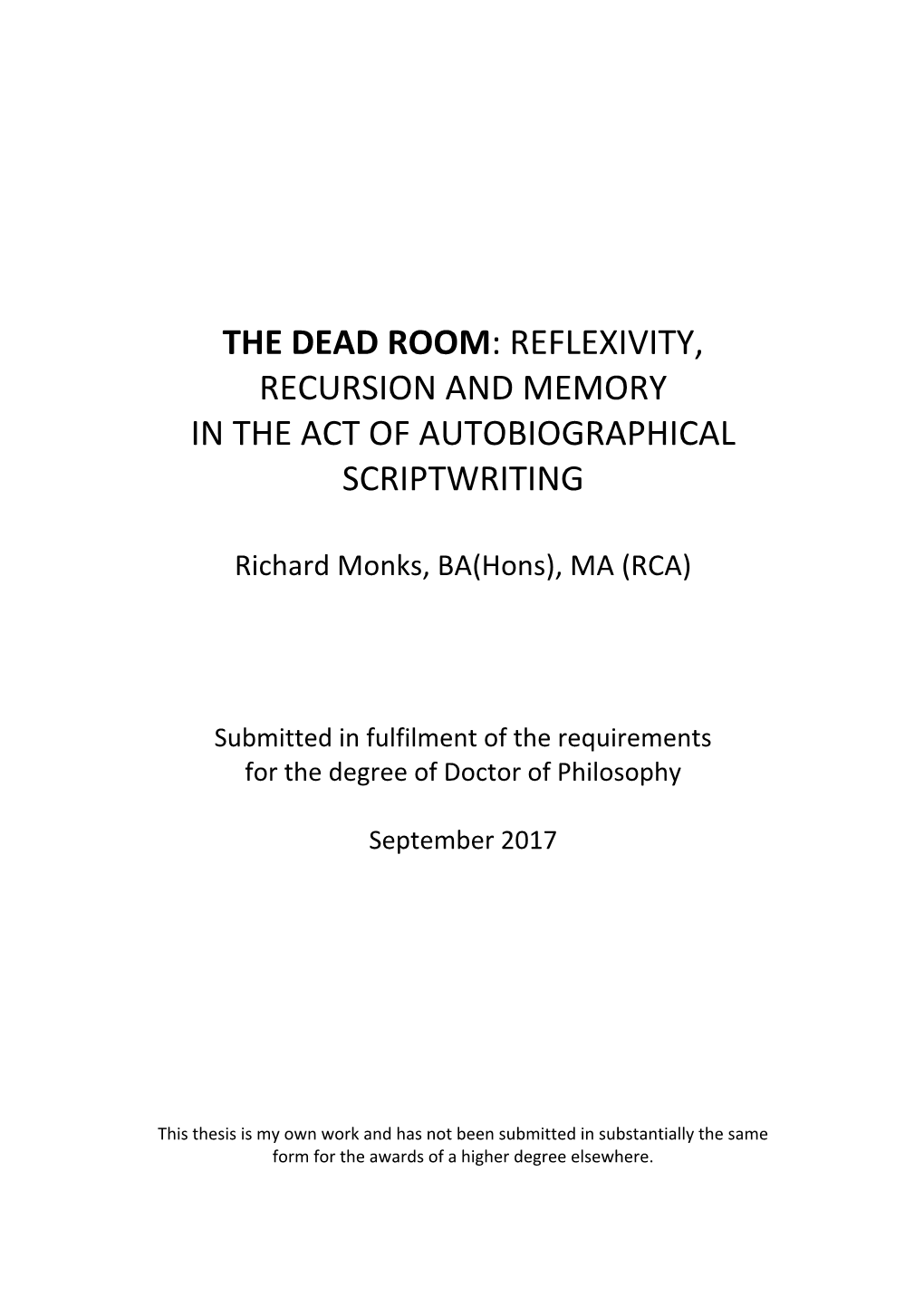 THE DEAD ROOM: REFLEXIVITY, RECURSION AND MEMORY IN THE ACT OF AUTOBIOGRAPHICAL SCRIPTWRITING

Richard Monks, BA(Hons), MA (RCA)

Submitted in fulfilment of the requirements for the degree of Doctor of Philosophy

September 2017

This thesis is my own work and has not been submitted in substantially the same form for the awards of a higher degree elsewhere.